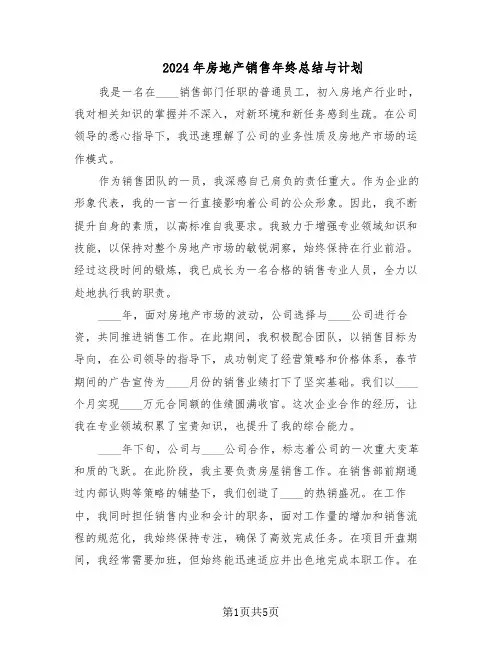 2024年房地产销售年终总结与计划

我是一名在____销售部门任职的普通员工，初入房地产行业时，我对相关知识的掌握并不深入，对新环境和新任务感到生疏。在公司领导的悉心指导下，我迅速理解了公司的业务性质及房地产市场的运作模式。

作为销售团队的一员，我深感自己肩负的责任重大。作为企业的形象代表，我的一言一行直接影响着公司的公众形象。因此，我不断提升自身的素质，以高标准自我要求。我致力于增强专业领域知识和技能，以保持对整个房地产市场的敏锐洞察，始终保持在行业前沿。经过这段时间的锻炼，我已成长为一名合格的销售专业人员，全力以赴地执行我的职责。

____年，面对房地产市场的波动，公司选择与____公司进行合资，共同推进销售工作。在此期间，我积极配合团队，以销售目标为导向，在公司领导的指导下，成功制定了经营策略和价格体系，春节期间的广告宣传为____月份的销售业绩打下了坚实基础。我们以____个月实现____万元合同额的佳绩圆满收官。这次企业合作的经历，让我在专业领域积累了宝贵知识，也提升了我的综合能力。

____年下旬，公司与____公司合作，标志着公司的一次重大变革和质的飞跃。在此阶段，我主要负责房屋销售工作。在销售部前期通过内部认购等策略的铺垫下，我们创造了____的热销盛况。在工作中，我同时担任销售内业和会计的职务，面对工作量的增加和销售流程的规范化，我始终保持专注，确保了高效完成任务。在项目开盘期间，我经常需要加班，但始终能迅速适应并出色地完成本职工作。在

第1页共5页